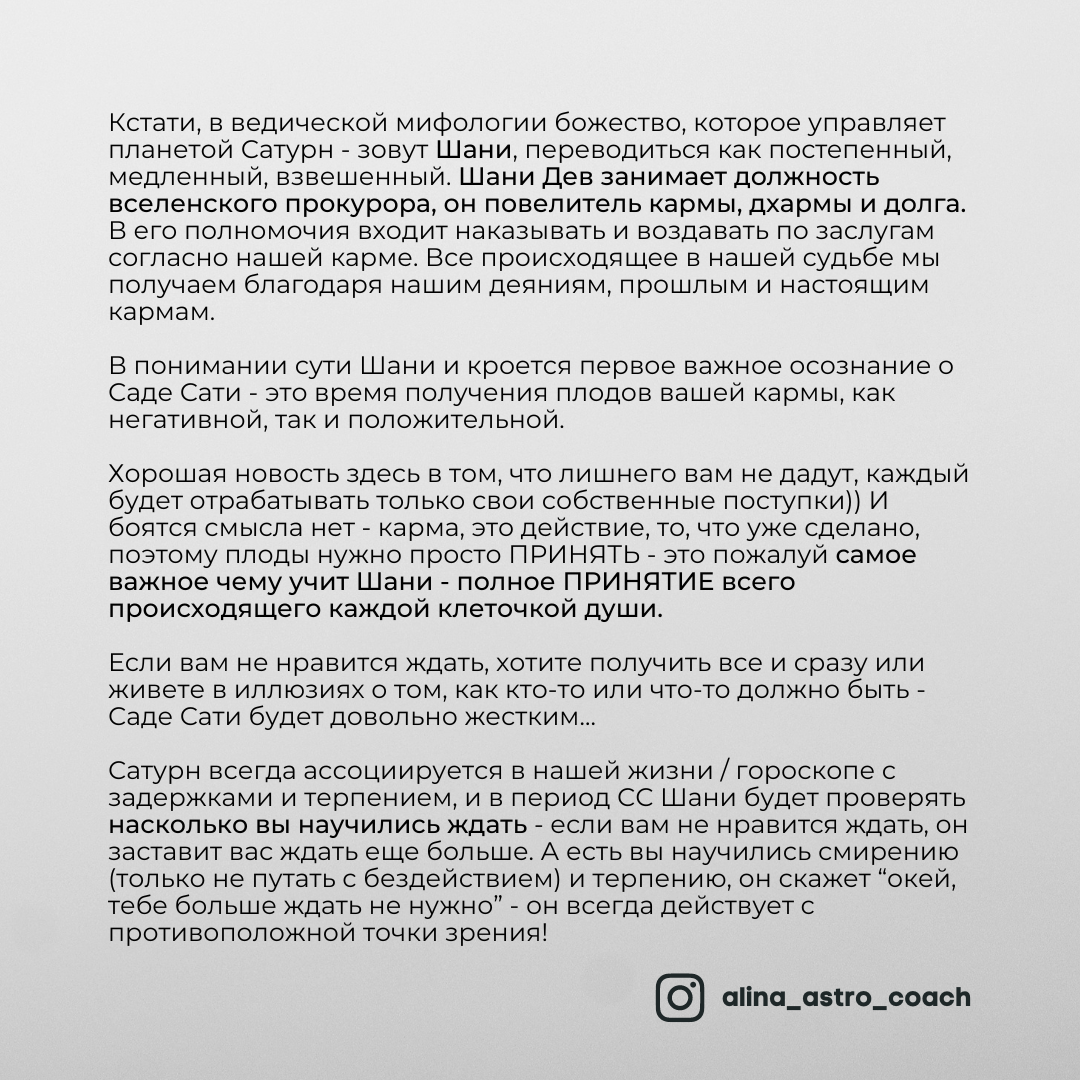 Кстати, в ведической мифологии божество, которое управляет планетой Сатурн - зовут Шани, переводиться как постепенный, медленный, взвешенный. Шани Дев занимает должность вселенского прокурора, он повелитель кармы, дхармы и долга. В его полномочия входит наказывать и воздавать по заслугам согласно нашей карме. Все происходящее в нашей судьбе мы получаем благодаря нашим деяниям, прошлым и настоящим кармам.

В понимании сути Шани и кроется первое важное осознание о Саде Сати - это время получения плодов вашей кармы, как негативной, так и положительной.

Хорошая новость здесь в том, что лишнего вам не дадут, каждый будет отрабатывать только свои собственные поступки)) И боятся смысла нет - карма, это действие, то, что уже сделано, поэтому плоды нужно просто ПРИНЯТЬ - это пожалуй самое важное чему учит Шани - полное ПРИНЯТИЕ всего происходящего каждой клеточкой души.

Если вам не нравится ждать, хотите получить все и сразу или живете в иллюзиях о том, как кто-то или что-то должно быть - Саде Сати будет довольно жестким...

Сатурн всегда ассоциируется в нашей жизни / гороскопе с задержками и терпением, и в период СС Шани будет проверять насколько вы научились ждать - если вам не нравится ждать, он заставит вас ждать еще больше. А есть вы научились смирению (только не путать с бездействием) и терпению, он скажет “окей, тебе больше ждать не нужно” - он всегда действует с противоположной точки зрения!

alina_astro_coach